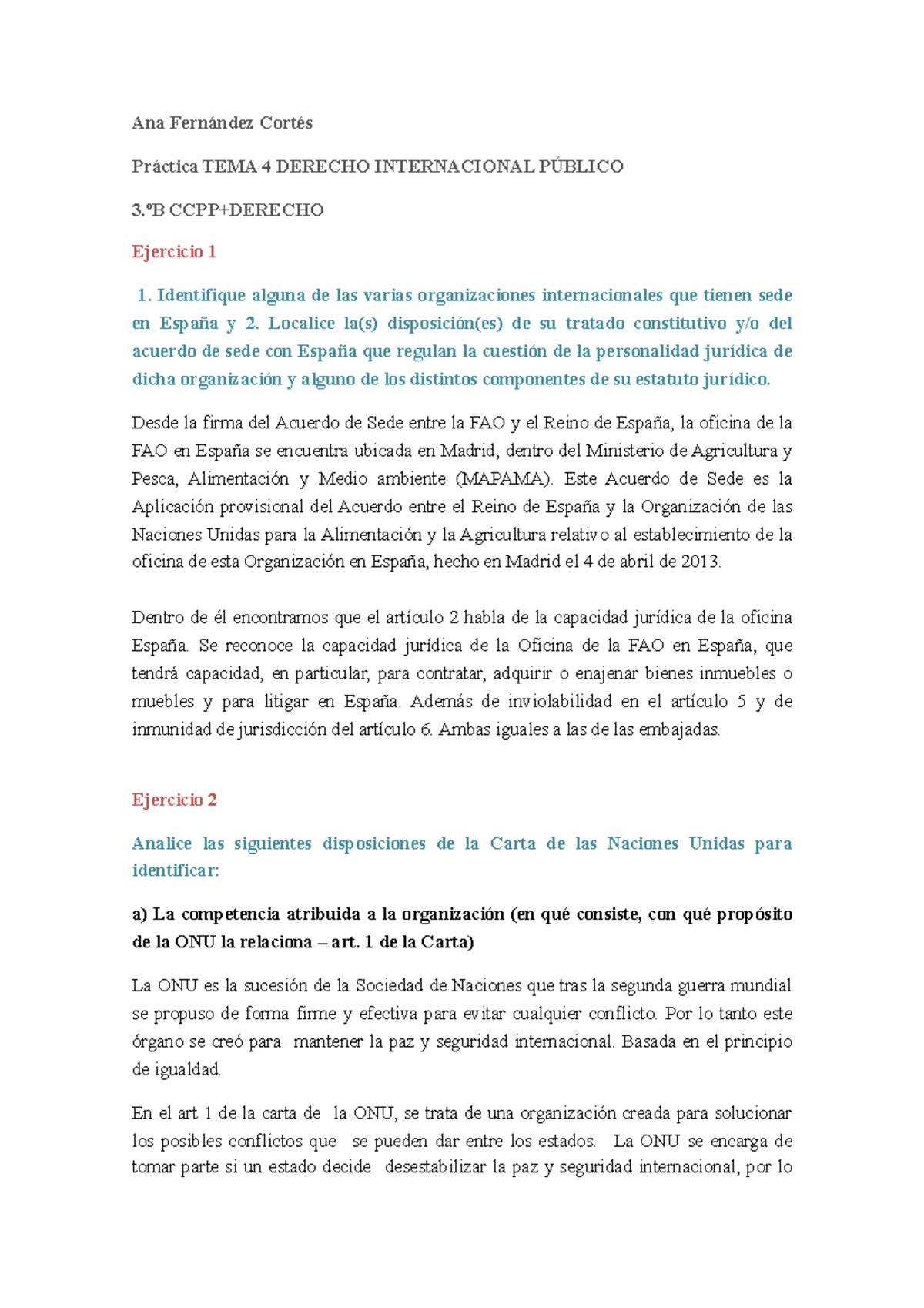 Ana Fernández Cortés

Práctica TEMA 4 DERECHO INTERNACIONAL PÚBLICO

3.ºB CCPP+DERECHO

Ejercicio 1

1. Identifique alguna de las varias organizaciones internacionales que tienen sede en España y 2. Localice la(s) disposición(es) de su tratado constitutivo y/o del acuerdo de sede con España que regulan la cuestión de la personalidad jurídica de dicha organización y alguno de los distintos componentes de su estatuto jurídico.

Desde la firma del Acuerdo de Sede entre la FAO y el Reino de España, la oficina de la FAO en España se encuentra ubicada en Madrid, dentro del Ministerio de Agricultura y Pesca, Alimentación y Medio ambiente (MAPAMA). Este Acuerdo de Sede es la Aplicación provisional del Acuerdo entre el Reino de España y la Organización de las Naciones Unidas para la Alimentación y la Agricultura relativo al establecimiento de la oficina de esta Organización en España, hecho en Madrid el 4 de abril de 2013.

Dentro de él encontramos que el artículo 2 habla de la capacidad jurídica de la oficina España. Se reconoce la capacidad jurídica de la Oficina de la FAO en España, que tendrá capacidad, en particular, para contratar, adquirir o enajenar bienes inmuebles o muebles y para litigar en España. Además de inviolabilidad en el artículo 5 y de inmunidad de jurisdicción del artículo 6. Ambas iguales a las de las embajadas.

Ejercicio 2

Analice las siguientes disposiciones de la Carta de las Naciones Unidas para identificar:

a) La competencia atribuida a la organización (en qué consiste, con qué propósito de la ONU la relaciona – art. 1 de la Carta)

La ONU es la sucesión de la Sociedad de Naciones que tras la segunda guerra mundial se propuso de forma firme y efectiva para evitar cualquier conflicto. Por lo tanto este órgano se creó para mantener la paz y seguridad internacional. Basada en el principio de igualdad.

En el art 1 de la carta de la ONU, se trata de una organización creada para solucionar los posibles conflictos que se pueden dar entre los estados. La ONU se encarga de tomar parte si un estado decide desestabilizar la paz y seguridad internacional, por lo